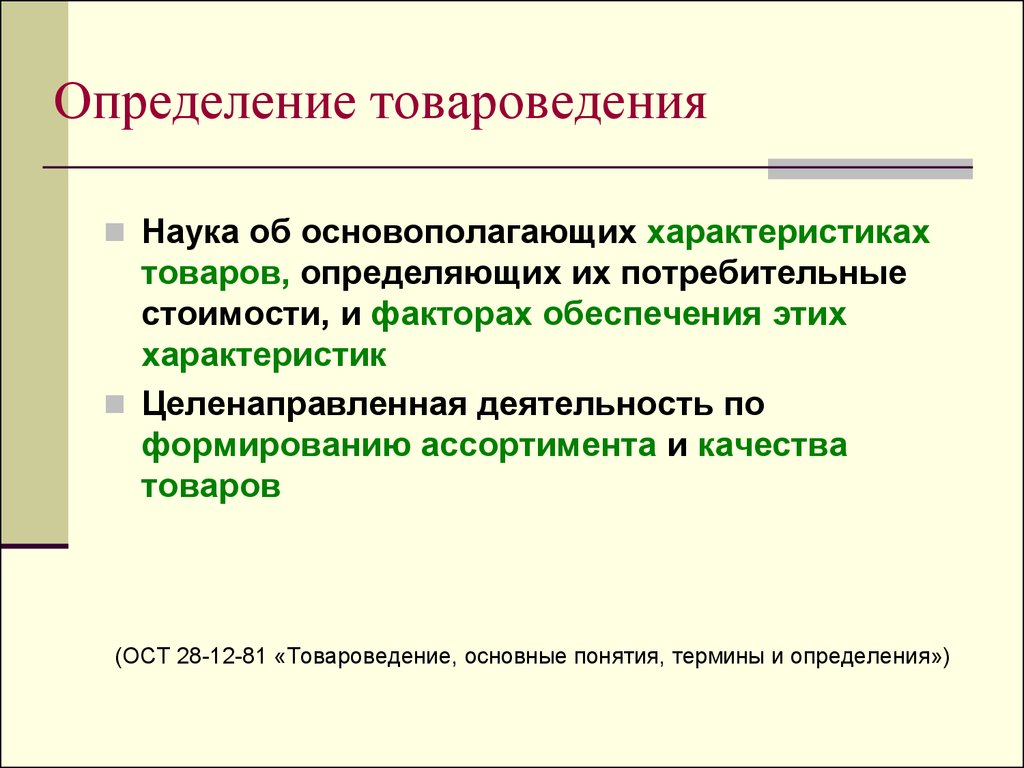 Определение товароведения

Наука об основополагающих характеристиках товаров, определяющих их потребительные стоимости, и факторах обеспечения этих характеристик

Целенаправленная деятельность по формированию ассортимента и качества товаров

(ОСТ 28-12-81 «Товароведение, основные понятия, термины и определения»)